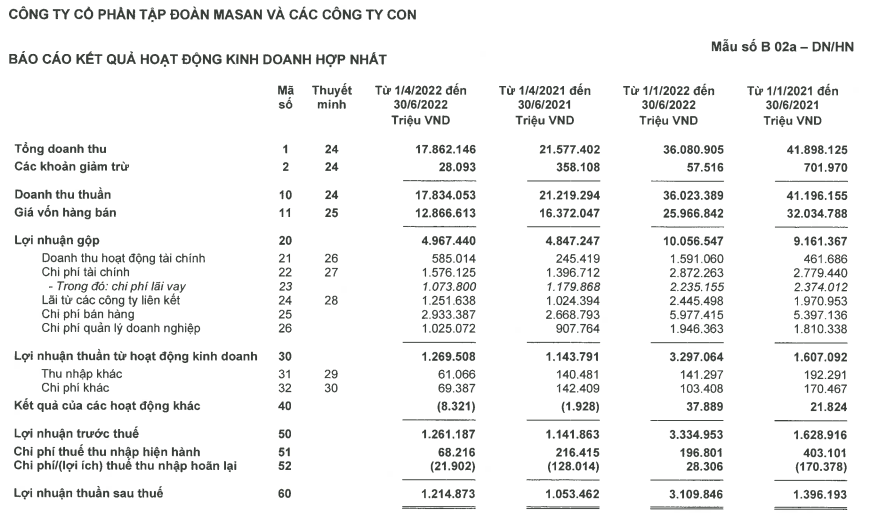 CÔNG TY CỔ PHẦN TẬP ĐOÀN MASAN VÀ CÁC CÔNG TY CON

Mẫu số B 02a – DN/HN

BÁO CÁO KẾT QUẢ HOẠT ĐỘNG KINH DOANH HỢP NHẤT

| | Mã số | Thuyết minh | Từ 1/4/2022 đến 30/6/2022 Triệu VND | Từ 1/4/2021 đến 30/6/2021 Triệu VND | Từ 1/1/2022 đến 30/6/2022 Triệu VND | Từ 1/1/2021 đến 30/6/2021 Triệu VND |
|---|---|---|---|---|---|---|
| Tổng doanh thu | 1 | 24 | 17.862.146 | 21.577.402 | 36.080.905 | 41.898.125 |
| Các khoản giảm trừ | 2 | 24 | 28.093 | 358.108 | 57.516 | 701.970 |
| Doanh thu thuần | 10 | 24 | 17.834.053 | 21.219.294 | 36.023.389 | 41.196.155 |
| Giá vốn hàng bán | 11 | 25 | 12.866.613 | 16.372.047 | 25.966.842 | 32.034.788 |
| Lợi nhuận gộp | 20 | | 4.967.440 | 4.847.247 | 10.056.547 | 9.161.367 |
| Doanh thu hoạt động tài chính | 21 | 26 | 585.014 | 245.419 | 1.591.060 | 461.686 |
| Chi phí tài chính | 22 | 27 | 1.576.125 | 1.396.712 | 2.872.263 | 2.779.440 |
| - Trong đó: chi phí lãi vay | 23 | | 1.073.800 | 1.179.868 | 2.235.155 | 2.374.012 |
| Lãi từ các công ty liên kết | 24 | 28 | 1.251.638 | 1.024.394 | 2.445.498 | 1.970.953 |
| Chi phí bán hàng | 25 | | 2.933.387 | 2.668.793 | 5.977.415 | 5.397.136 |
| Chi phí quản lý doanh nghiệp | 26 | | 1.025.072 | 907.764 | 1.946.363 | 1.810.338 |
| Lợi nhuận thuần từ hoạt động kinh doanh | 30 | | 1.269.508 | 1.143.791 | 3.297.064 | 1.607.092 |
| Thu nhập khác | 31 | 29 | 61.066 | 140.481 | 141.297 | 192.291 |
| Chi phí khác | 32 | 30 | 69.387 | 142.409 | 103.408 | 170.467 |
| Kết quả của các hoạt động khác | 40 | | (8.321) | (1.928) | 37.889 | 21.824 |
| Lợi nhuận trước thuế | 50 | | 1.261.187 | 1.141.863 | 3.334.953 | 1.628.916 |
| Chi phí thuế thu nhập hiện hành | 51 | | 68.216 | 216.415 | 196.801 | 403.101 |
| Chi phí/(lợi ích) thuế thu nhập hoãn lại | 52 | | (21.902) | (128.014) | 28.306 | (170.378) |
| Lợi nhuận thuần sau thuế | 60 | | 1.214.873 | 1.053.462 | 3.109.846 | 1.396.193 |